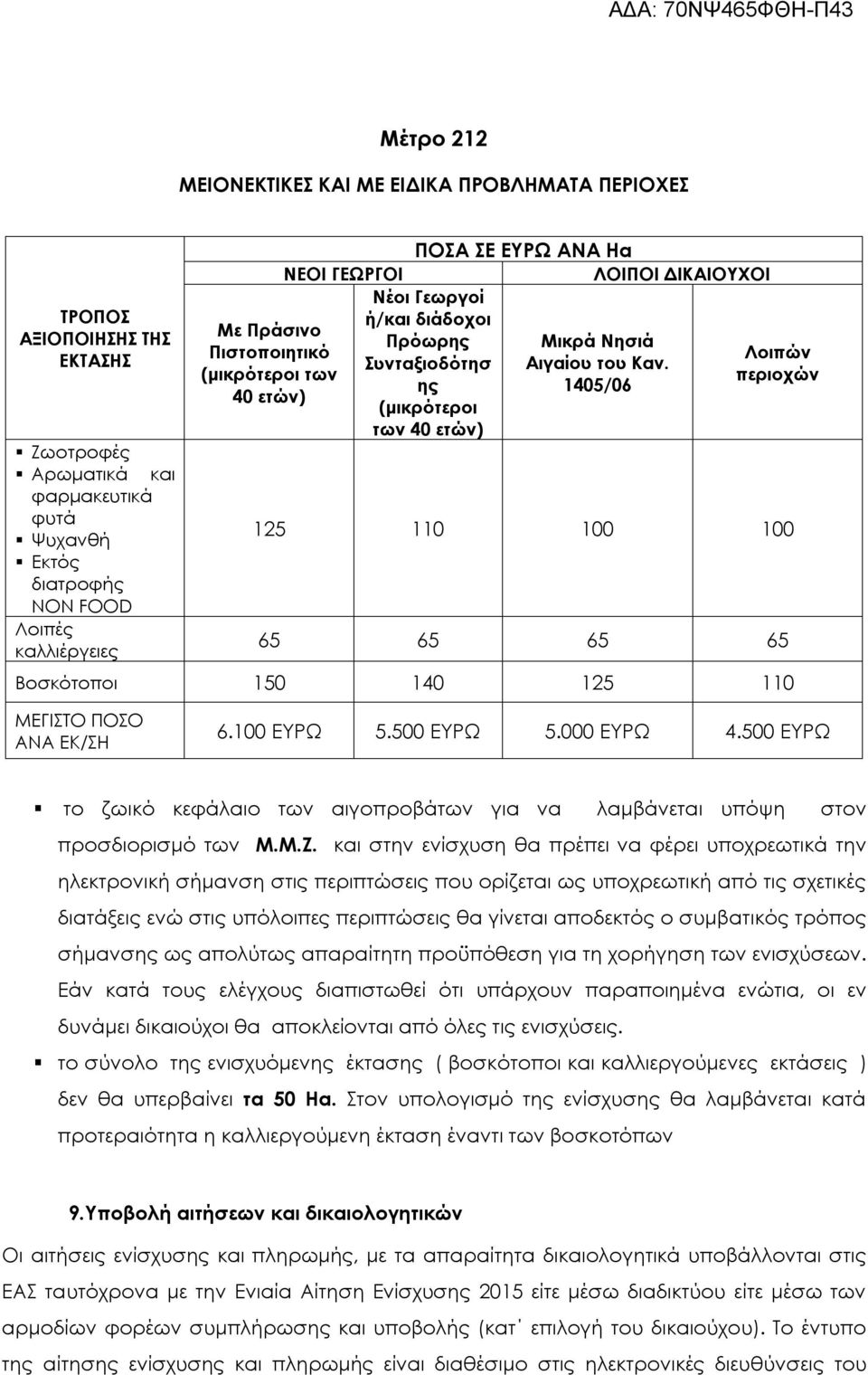 ΑΔΑ: 70ΝΨ465ΦΘΗ-Π43

Μέτρο 212

ΜΕΙΟΝΕΚΤΙΚΕΣ ΚΑΙ ΜΕ ΕΙΔΙΚΑ ΠΡΟΒΛΗΜΑΤΑ ΠΕΡΙΟΧΕΣ

| ΤΡΟΠΟΣ ΑΞΙΟΠΟΙΗΣΗΣ ΤΗΣ ΕΚΤΑΣΗΣ | ΠΟΣΑ ΣΕ ΕΥΡΩ ΑΝΑ Ha | | | |
|---|---|---|---|---|
| | ΝΕΟΙ ΓΕΩΡΓΟΙ | | ΛΟΙΠΟΙ ΔΙΚΑΙΟΥΧΟΙ | |
| | Με Πράσινο Πιστοποιητικό (μικρότεροι των 40 ετών) | Νέοι Γεωργοί ή/και διάδοχοι Πρόωρης Συνταξιοδότησης (μικρότεροι των 40 ετών) | Μικρά Νησιά Αιγαίου του Καν. 1405/06 | Λοιπών περιοχών |
| ▪ Ζωοτροφές ▪ Αρωματικά και φαρμακευτικά φυτά ▪ Ψυχανθή ▪ Εκτός διατροφής NON FOOD | 125 | 110 | 100 | 100 |
| Λοιπές καλλιέργειες | 65 | 65 | 65 | 65 |
| Βοσκότοποι | 150 | 140 | 125 | 110 |
| ΜΕΓΙΣΤΟ ΠΟΣΟ ΑΝΑ ΕΚ/ΣΗ | 6.100 ΕΥΡΩ | 5.500 ΕΥΡΩ | 5.000 ΕΥΡΩ | 4.500 ΕΥΡΩ |

▪ το ζωικό κεφάλαιο των αιγοπροβάτων για να λαμβάνεται υπόψη στον προσδιορισμό των Μ.Μ.Ζ. και στην ενίσχυση θα πρέπει να φέρει υποχρεωτικά την ηλεκτρονική σήμανση στις περιπτώσεις που ορίζεται ως υποχρεωτική από τις σχετικές διατάξεις ενώ στις υπόλοιπες περιπτώσεις θα γίνεται αποδεκτός ο συμβατικός τρόπος σήμανσης ως απολύτως απαραίτητη προϋπόθεση για τη χορήγηση των ενισχύσεων. Εάν κατά τους ελέγχους διαπιστωθεί ότι υπάρχουν παραποιημένα ενώτια, οι εν δυνάμει δικαιούχοι θα αποκλείονται από όλες τις ενισχύσεις.

▪ το σύνολο της ενισχυόμενης έκτασης ( βοσκότοποι και καλλιεργούμενες εκτάσεις ) δεν θα υπερβαίνει τα 50 Ha. Στον υπολογισμό της ενίσχυσης θα λαμβάνεται κατά προτεραιότητα η καλλιεργούμενη έκταση έναντι των βοσκοτόπων

9.Υποβολή αιτήσεων και δικαιολογητικών

Οι αιτήσεις ενίσχυσης και πληρωμής, με τα απαραίτητα δικαιολογητικά υποβάλλονται στις ΕΑΣ ταυτόχρονα με την Ενιαία Αίτηση Ενίσχυσης 2015 είτε μέσω διαδικτύου είτε μέσω των αρμοδίων φορέων συμπλήρωσης και υποβολής (κατ΄ επιλογή του δικαιούχου). Το έντυπο της αίτησης ενίσχυσης και πληρωμής είναι διαθέσιμο στις ηλεκτρονικές διευθύνσεις του